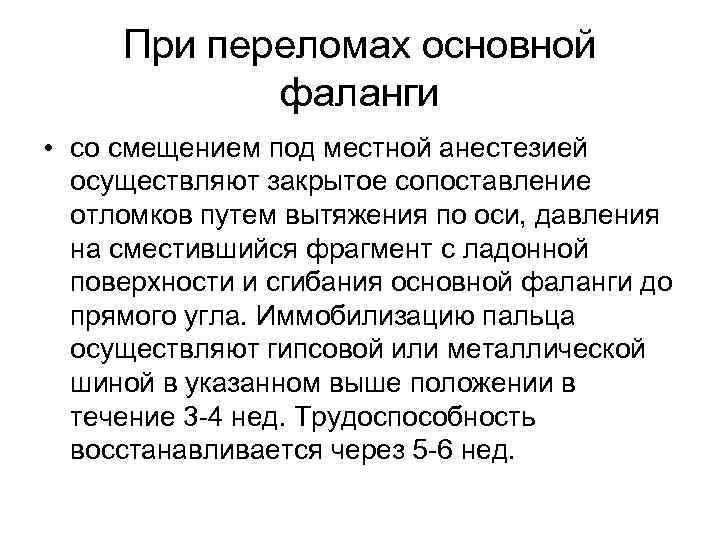 При переломах основной фаланги

• со смещением под местной анестезией осуществляют закрытое сопоставление отломков путем вытяжения по оси, давления на сместившийся фрагмент с ладонной поверхности и сгибания основной фаланги до прямого угла. Иммобилизацию пальца осуществляют гипсовой или металлической шиной в указанном выше положении в течение 3-4 нед. Трудоспособность восстанавливается через 5-6 нед.